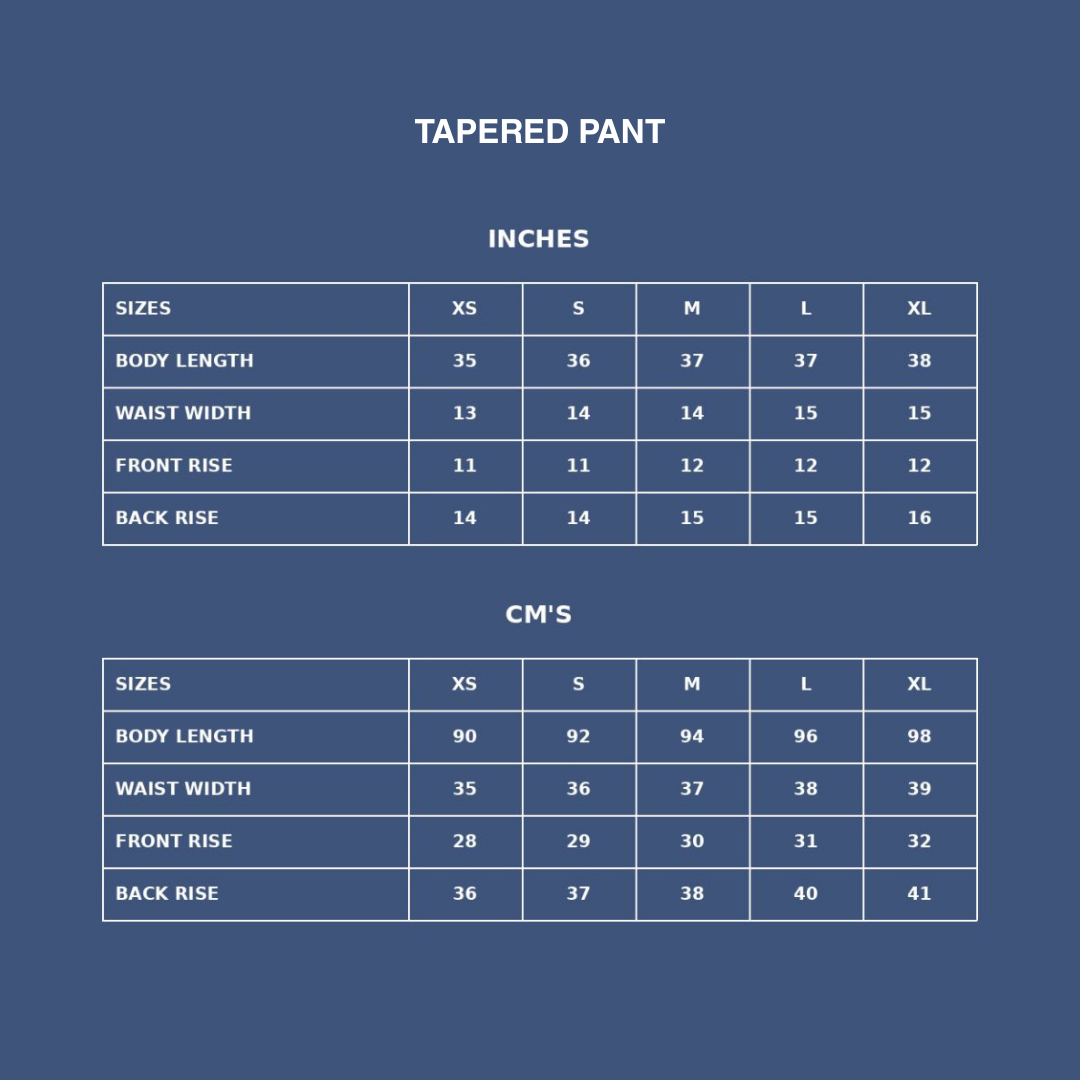 TAPERED PANT

INCHES

| SIZES | XS | S | M | L | XL |
|---|---|---|---|---|---|
| BODY LENGTH | 35 | 36 | 37 | 37 | 38 |
| WAIST WIDTH | 13 | 14 | 14 | 15 | 15 |
| FRONT RISE | 11 | 11 | 12 | 12 | 12 |
| BACK RISE | 14 | 14 | 15 | 15 | 16 |

CM'S

| SIZES | XS | S | M | L | XL |
|---|---|---|---|---|---|
| BODY LENGTH | 90 | 92 | 94 | 96 | 98 |
| WAIST WIDTH | 35 | 36 | 37 | 38 | 39 |
| FRONT RISE | 28 | 29 | 30 | 31 | 32 |
| BACK RISE | 36 | 37 | 38 | 40 | 41 |